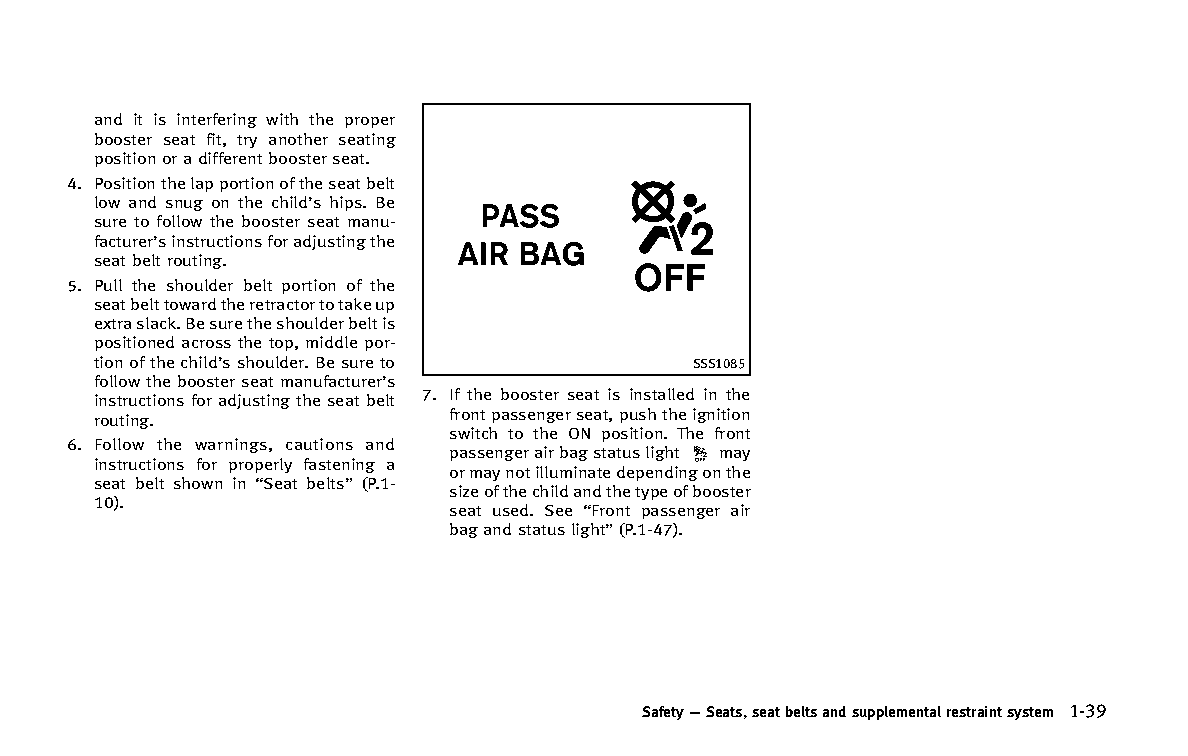 and it is interfering with the proper booster seat fit, try another seating position or a different booster seat.

4. Position the lap portion of the seat belt low and snug on the child's hips. Be sure to follow the booster seat manufacturer's instructions for adjusting the seat belt routing.

5. Pull the shoulder belt portion of the seat belt toward the retractor to take up extra slack. Be sure the shoulder belt is positioned across the top, middle portion of the child's shoulder. Be sure to follow the booster seat manufacturer's instructions for adjusting the seat belt routing.

6. Follow the warnings, cautions and instructions for properly fastening a seat belt shown in "Seat belts" (P.1-10).

PASS
AIR BAG
2
OFF

SSS1085

7. If the booster seat is installed in the front passenger seat, push the ignition switch to the ON position. The front passenger air bag status light may or may not illuminate depending on the size of the child and the type of booster seat used. See "Front passenger air bag and status light" (P.1-47).

Safety — Seats, seat belts and supplemental restraint system 1-39